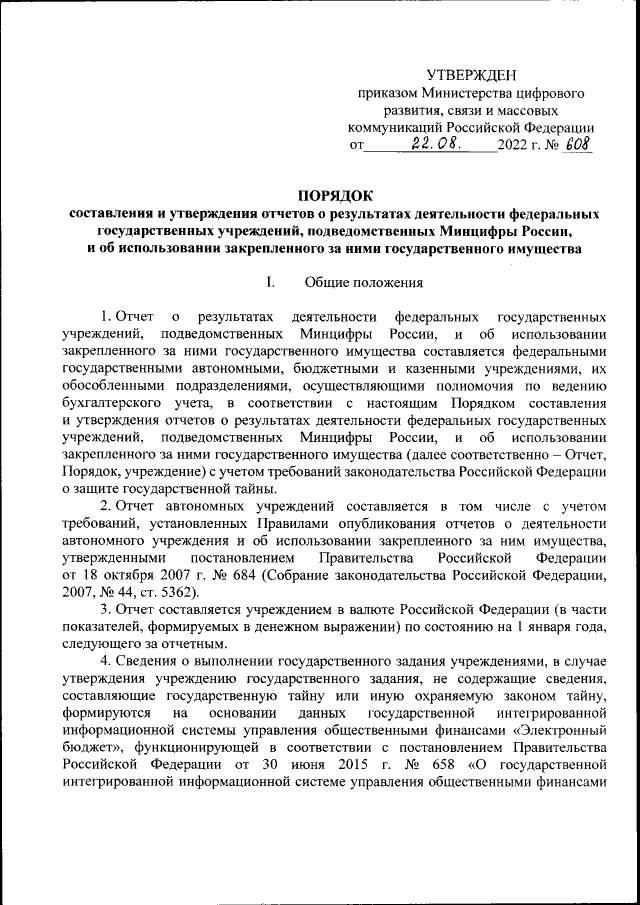 УТВЕРЖДЕН
приказом Министерства цифрового развития, связи и массовых коммуникаций Российской Федерации
от 22.08. 2022 г. № 608

ПОРЯДОК
составления и утверждения отчетов о результатах деятельности федеральных государственных учреждений, подведомственных Минцифры России, и об использовании закрепленного за ними государственного имущества

I. Общие положения

1. Отчет о результатах деятельности федеральных государственных учреждений, подведомственных Минцифры России, и об использовании закрепленного за ними государственного имущества составляется федеральными государственными автономными, бюджетными и казенными учреждениями, их обособленными подразделениями, осуществляющими полномочия по ведению бухгалтерского учета, в соответствии с настоящим Порядком составления и утверждения отчетов о результатах деятельности федеральных государственных учреждений, подведомственных Минцифры России, и об использовании закрепленного за ними государственного имущества (далее соответственно – Отчет, Порядок, учреждение) с учетом требований законодательства Российской Федерации о защите государственной тайны.

2. Отчет автономных учреждений составляется в том числе с учетом требований, установленных Правилами опубликования отчетов о деятельности автономного учреждения и об использовании закрепленного за ним имущества, утвержденными постановлением Правительства Российской Федерации от 18 октября 2007 г. № 684 (Собрание законодательства Российской Федерации, 2007, № 44, ст. 5362).

3. Отчет составляется учреждением в валюте Российской Федерации (в части показателей, формируемых в денежном выражении) по состоянию на 1 января года, следующего за отчетным.

4. Сведения о выполнении государственного задания учреждениями, в случае утверждения учреждению государственного задания, не содержащие сведения, составляющие государственную тайну или иную охраняемую законом тайну, формируются на основании данных государственной интегрированной информационной системы управления общественными финансами «Электронный бюджет», функционирующей в соответствии с постановлением Правительства Российской Федерации от 30 июня 2015 г. № 658 «О государственной интегрированной информационной системе управления общественными финансами